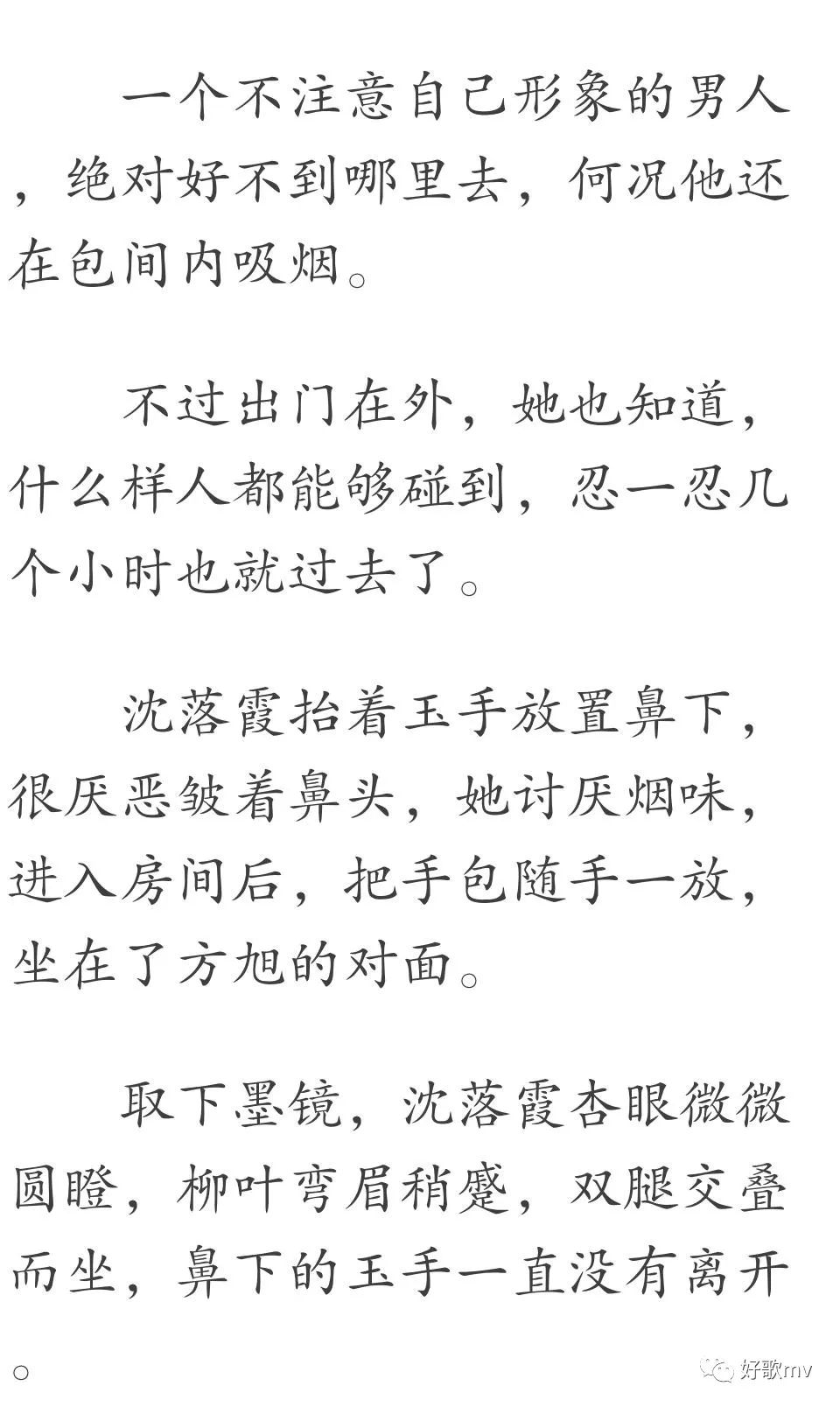 一个不注意自己形象的男人，绝对好不到哪里去，何况他还在包间内吸烟。

不过出门在外，她也知道，什么样人都能够碰到，忍一忍几个小时也就过去了。

沈落霞抬着玉手放置鼻下，很厌恶皱着鼻头，她讨厌烟味，进入房间后，把手包随手一放，坐在了方旭的对面。

取下墨镜，沈落霞杏眼微微圆瞪，柳叶弯眉稍蹙，双腿交叠而坐，鼻下的玉手一直没有离开。

好歌mv